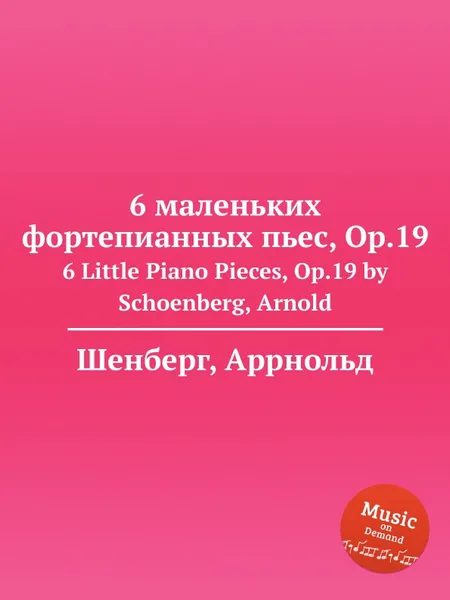 6 маленьких фортепианных пьес, Op.19
6 Little Piano Pieces, Op.19 by Schoenberg, Arnold

Шенберг, Аррнольд

Music on Demand